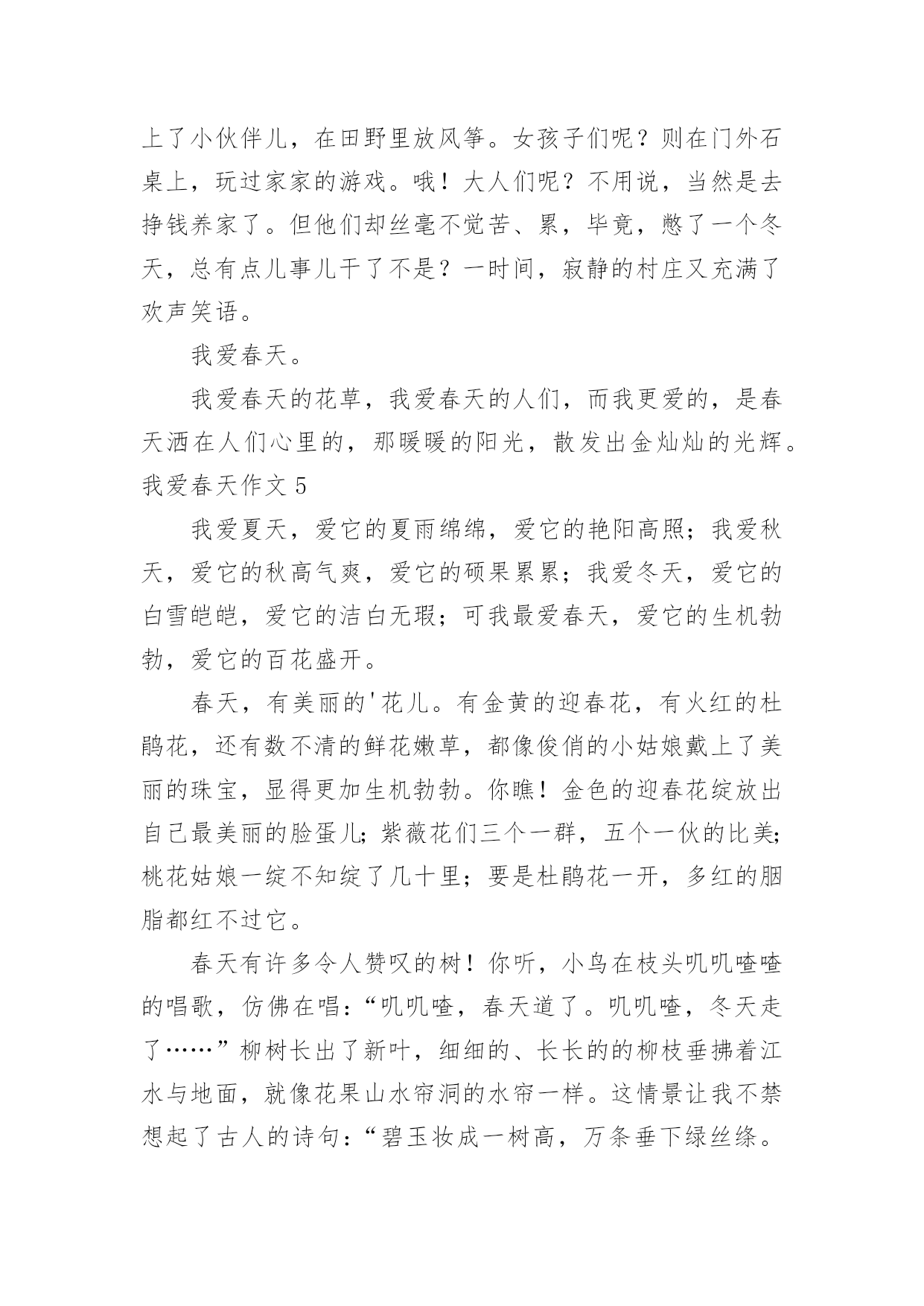 上了小伙伴儿，在田野里放风筝。女孩子们呢？则在门外石桌上，玩过家家的游戏。哦！大人们呢？不用说，当然是去挣钱养家了。但他们却丝毫不觉苦、累，毕竟，憋了一个冬天，总有点儿事儿干了不是？一时间，寂静的村庄又充满了欢声笑语。

我爱春天。

我爱春天的花草，我爱春天的人们，而我更爱的，是春天洒在人们心里的，那暖暖的阳光，散发出金灿灿的光辉。

我爱春天作文 5

我爱夏天，爱它的夏雨绵绵，爱它的艳阳高照；我爱秋天，爱它的秋高气爽，爱它的硕果累累；我爱冬天，爱它的白雪皑皑，爱它的洁白无瑕；可我最爱春天，爱它的生机勃勃，爱它的百花盛开。

春天，有美丽的'花儿。有金黄的迎春花，有火红的杜鹃花，还有数不清的鲜花嫩草，都像俊俏的小姑娘戴上了美丽的珠宝，显得更加生机勃勃。你瞧！金色的迎春花绽放出自己最美丽的脸蛋儿；紫薇花们三个一群，五个一伙的比美；桃花姑娘一绽不知绽了几十里；要是杜鹃花一开，多红的胭脂都红不过它。

春天有许多令人赞叹的树！你听，小鸟在枝头叽叽喳喳的唱歌，仿佛在唱：“叽叽喳，春天道了。叽叽喳，冬天走了……”柳树长出了新叶，细细的、长长的的柳枝垂拂着江水与地面，就像花果山水帘洞的水帘一样。这情景让我不禁想起了古人的诗句：“碧玉妆成一树高，万条垂下绿丝绦。